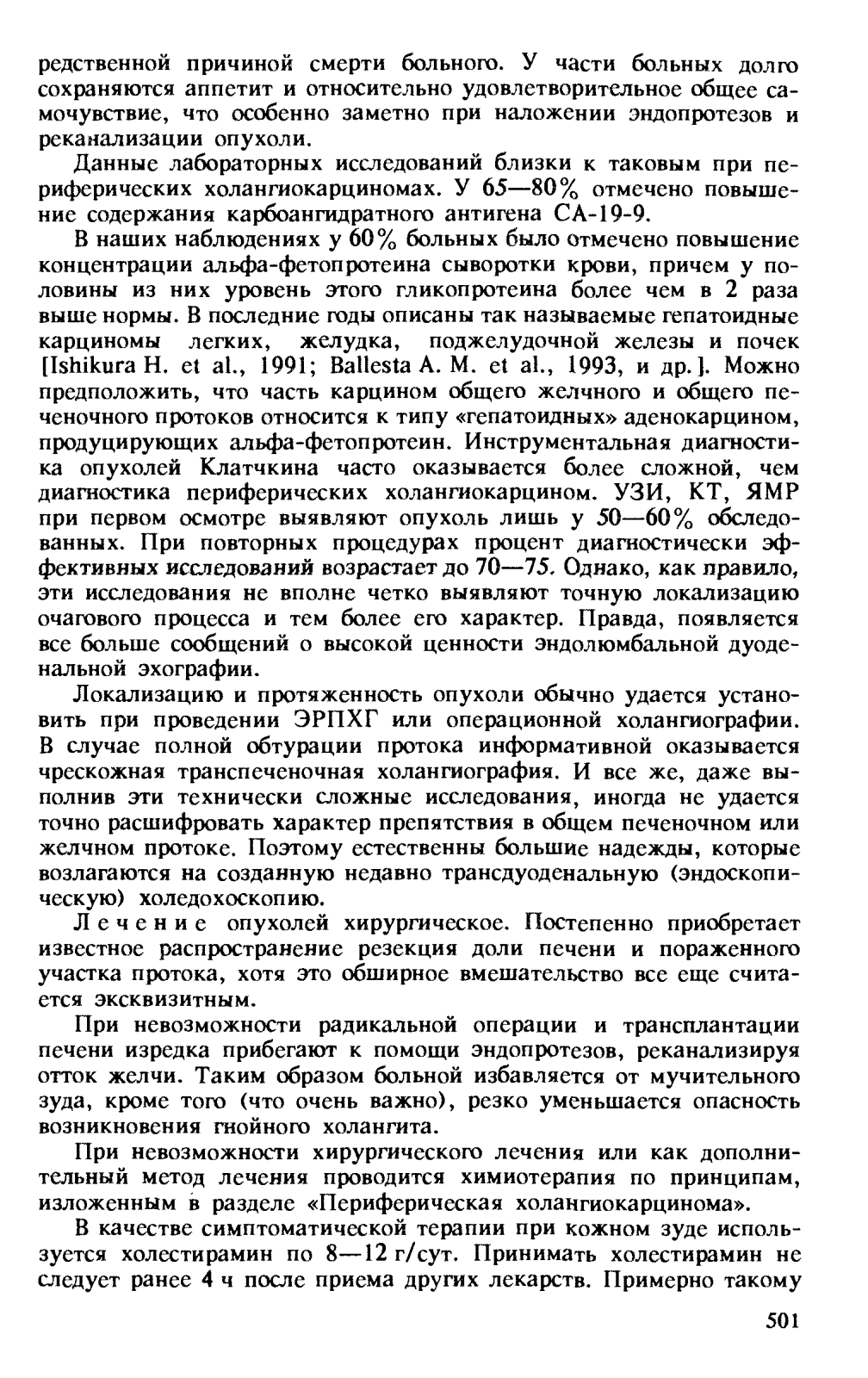 редственной причиной смерти больного. У части больных долго сохраняются аппетит и относительно удовлетворительное общее самочувствие, что особенно заметно при наложении эндопротезов и реканализации опухоли.

Данные лабораторных исследований близки к таковым при периферических холангиокарциномах. У 65—80% отмечено повышение содержания карбоангидратного антигена СА-19-9.

В наших наблюдениях у 60% больных было отмечено повышение концентрации альфа-фетопротеина сыворотки крови, причем у половины из них уровень этого гликопротеина более чем в 2 раза выше нормы. В последние годы описаны так называемые гепатоидные карциномы легких, желудка, поджелудочной железы и почек [Ishikura H. et al., 1991; Ballesta A. M. et al., 1993, и др.]. Можно предположить, что часть карцином общего желчного и общего печеночного протоков относится к типу «гепатоидных» аденокарцином, продуцирующих альфа-фетопротеин. Инструментальная диагностика опухолей Клатчкина часто оказывается более сложной, чем диагностика периферических холангиокарцином. УЗИ, КТ, ЯМР при первом осмотре выявляют опухоль лишь у 50—60% обследованных. При повторных процедурах процент диагностически эффективных исследований возрастает до 70—75. Однако, как правило, эти исследования не вполне четко выявляют точную локализацию очагового процесса и тем более его характер. Правда, появляется все больше сообщений о высокой ценности эндолюмбальной дуоденальной эхографии.

Локализацию и протяженность опухоли обычно удается установить при проведении ЭРПХГ или операционной холангиографии. В случае полной обтурации протока информативной оказывается чрескожная транспеченочная холангиография. И все же, даже выполнив эти технически сложные исследования, иногда не удается точно расшифровать характер препятствия в общем печеночном или желчном протоке. Поэтому естественны большие надежды, которые возлагаются на созданную недавно трансдуоденальную (эндоскопическую) холедохоскопию.

Лечение опухолей хирургическое. Постепенно приобретает известное распространение резекция доли печени и пораженного участка протока, хотя это обширное вмешательство все еще считается эксквизитным.

При невозможности радикальной операции и трансплантации печени изредка прибегают к помощи эндопротезов, реканализируя отток желчи. Таким образом больной избавляется от мучительного зуда, кроме того (что очень важно), резко уменьшается опасность возникновения гнойного холангита.

При невозможности хирургического лечения или как дополнительный метод лечения проводится химиотерапия по принципам, изложенным в разделе «Периферическая холангиокарцинома».

В качестве симптоматической терапии при кожном зуде используется холестирамин по 8—12 г/сут. Принимать холестирамин не следует ранее 4 ч после приема других лекарств. Примерно такому

501